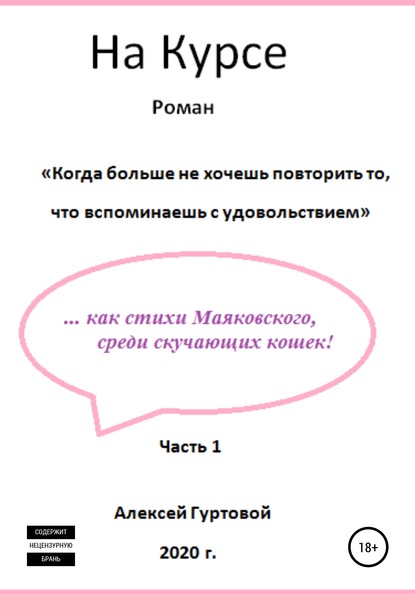 На Курсе

Роман

«Когда больше не хочешь повторить то, что вспоминаешь с удовольствием»

... как стихи Маяковского, среди скучающих кошек!

Часть 1

Алексей Гуртовой

2020 г.

СОДЕРЖИТ
НЕЦЕНЗУРНУЮ
БРАНЬ

18+